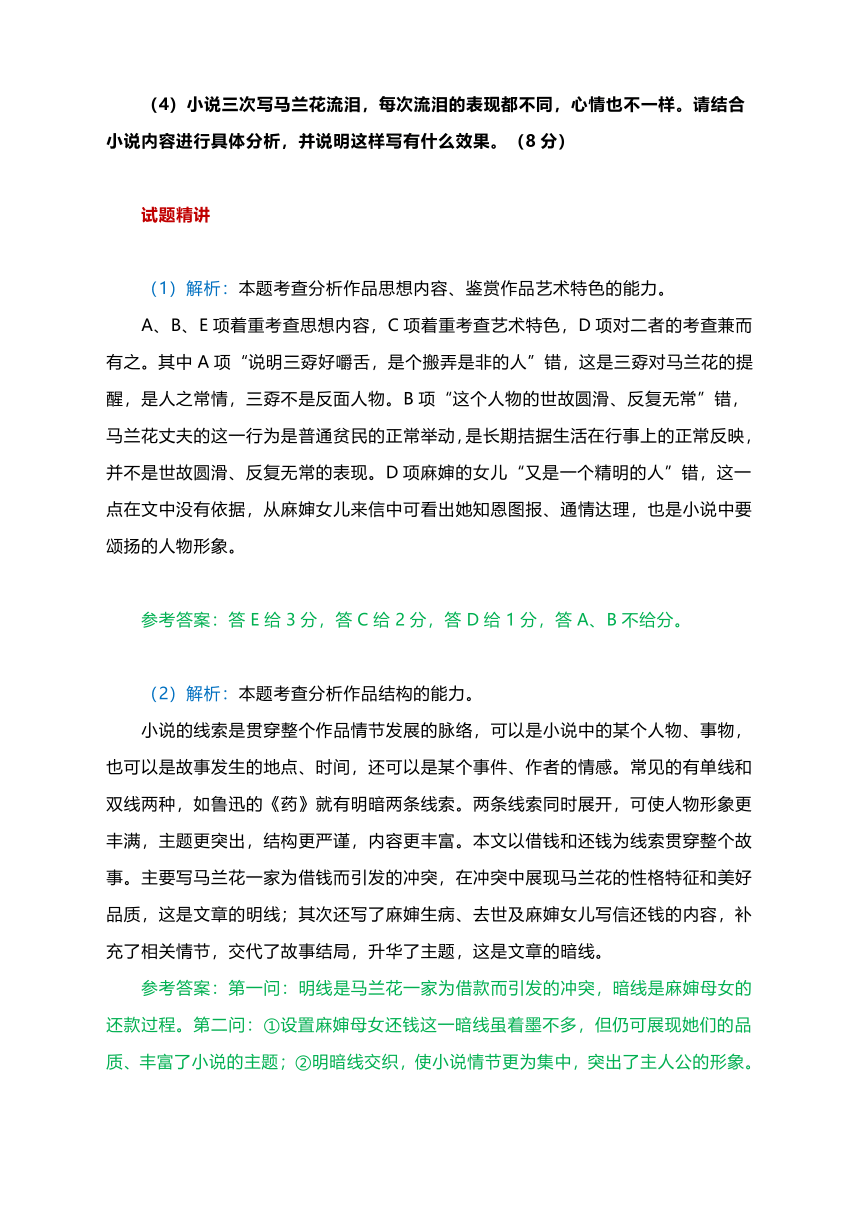 （4）小说三次写马兰花流泪，每次流泪的表现都不同，心情也不一样。请结合小说内容进行具体分析，并说明这样写有什么效果。（8 分）

试题精讲

（1）解析：本题考查分析作品思想内容、鉴赏作品艺术特色的能力。

A、B、E 项着重考查思想内容，C 项着重考查艺术特色，D 项对二者的考查兼而有之。其中 A 项“说明三孬好嚼舌，是个搬弄是非的人”错，这是三孬对马兰花的提醒，是人之常情，三孬不是反面人物。B 项“这个人物的世故圆滑、反复无常”错，马兰花丈夫的这一行为是普通贫民的正常举动，是长期拮据生活在行事上的正常反映，并不是世故圆滑、反复无常的表现。D 项麻婶的女儿“又是一个精明的人”错，这一点在文中没有依据，从麻婶女儿来信中可看出她知恩图报、通情达理，也是小说中要颂扬的人物形象。

参考答案：答 E 给 3 分，答 C 给 2 分，答 D 给 1 分，答 A、B 不给分。

（2）解析：本题考查分析作品结构的能力。

小说的线索是贯穿整个作品情节发展的脉络，可以是小说中的某个人物、事物，也可以是故事发生的地点、时间，还可以是某个事件、作者的情感。常见的有单线和双线两种，如鲁迅的《药》就有明暗两条线索。两条线索同时展开，可使人物形象更丰满，主题更突出，结构更严谨，内容更丰富。本文以借钱和还钱为线索贯穿整个故事。主要写马兰花一家为借钱而引发的冲突，在冲突中展现马兰花的性格特征和美好品质，这是文章的明线；其次还写了麻婶生病、去世及麻婶女儿写信还钱的内容，补充了相关情节，交代了故事结局，升华了主题，这是文章的暗线。

参考答案：第一问：明线是马兰花一家为借款而引发的冲突，暗线是麻婶母女的还款过程。第二问：①设置麻婶母女还钱这一暗线虽着墨不多，但仍可展现她们的品质、丰富了小说的主题；②明暗线交织，使小说情节更为集中，突出了主人公的形象。